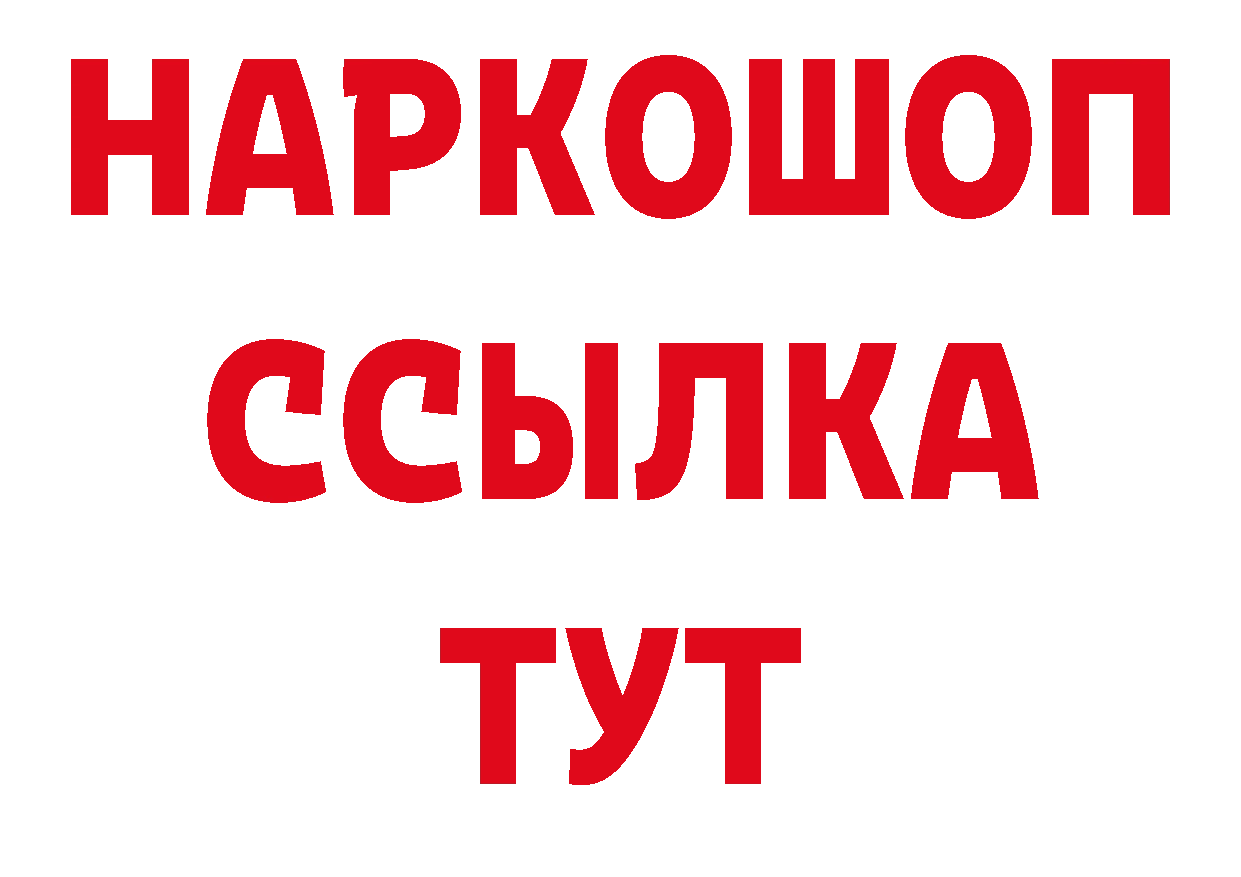 НАРКОШОП
ССЫЛКА
ТУТ